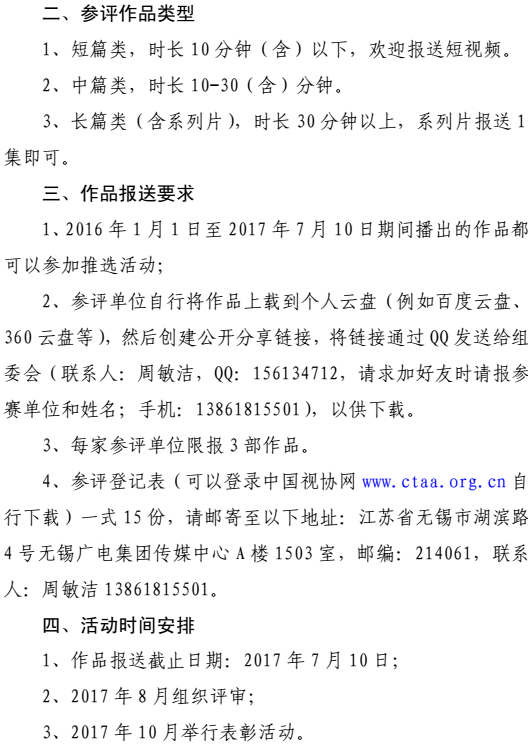 二、参评作品类型

1、短篇类，时长 10 分钟（含）以下，欢迎报送短视频。

2、中篇类，时长 10-30（含）分钟。

3、长篇类（含系列片），时长 30 分钟以上，系列片报送 1 集即可。

三、作品报送要求

1、2016 年 1 月 1 日至 2017 年 7 月 10 日期间播出的作品都可以参加推选活动；

2、参评单位自行将作品上载到个人云盘（例如百度云盘、360 云盘等），然后创建公开分享链接，将链接通过 QQ 发送给组委会（联系人：周敏洁，QQ：156134712，请求加好友时请报参赛单位和姓名；手机：13861815501），以供下载。

3、每家参评单位限报 3 部作品。

4、参评登记表（可以登录中国视协网 www.ctaa.org.cn 自行下载）一式 15 份，请邮寄至以下地址：江苏省无锡市湖滨路 4 号无锡广电集团传媒中心 A 楼 1503 室，邮编：214061，联系人：周敏洁 13861815501。

四、活动时间安排

1、作品报送截止日期：2017 年 7 月 10 日；

2、2017 年 8 月组织评审；

3、2017 年 10 月举行表彰活动。